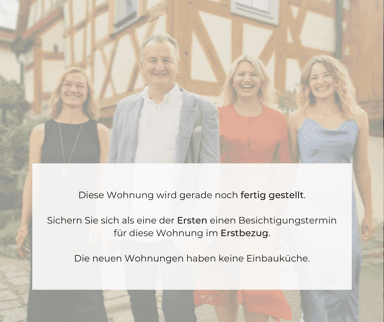 Diese Wohnung wird gerade noch fertig gestellt.

Sichern Sie sich als eine der Ersten einen Besichtigungstermin für diese Wohnung im Erstbezug.

Die neuen Wohnungen haben keine Einbauküche.